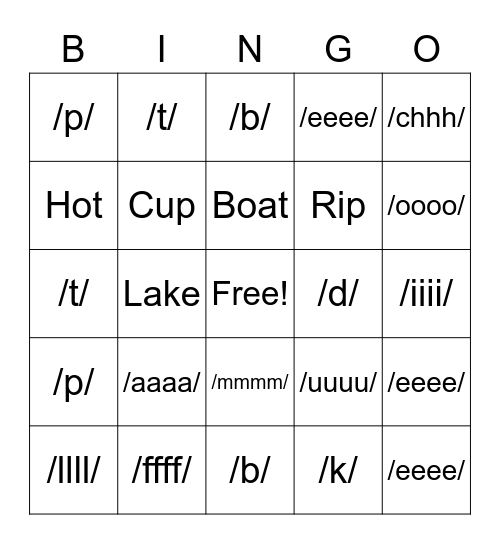 | B | I | N | G | O |
|---|---|---|---|---|
| /p/ | /t/ | /b/ | /eeee/ | /chhh/ |
| Hot | Cup | Boat | Rip | /oooo/ |
| /t/ | Lake | Free! | /d/ | /iiii/ |
| /p/ | /aaaa/ | /mmmm/ | /uuuu/ | /eeee/ |
| /llll/ | /ffff/ | /b/ | /k/ | /eeee/ |